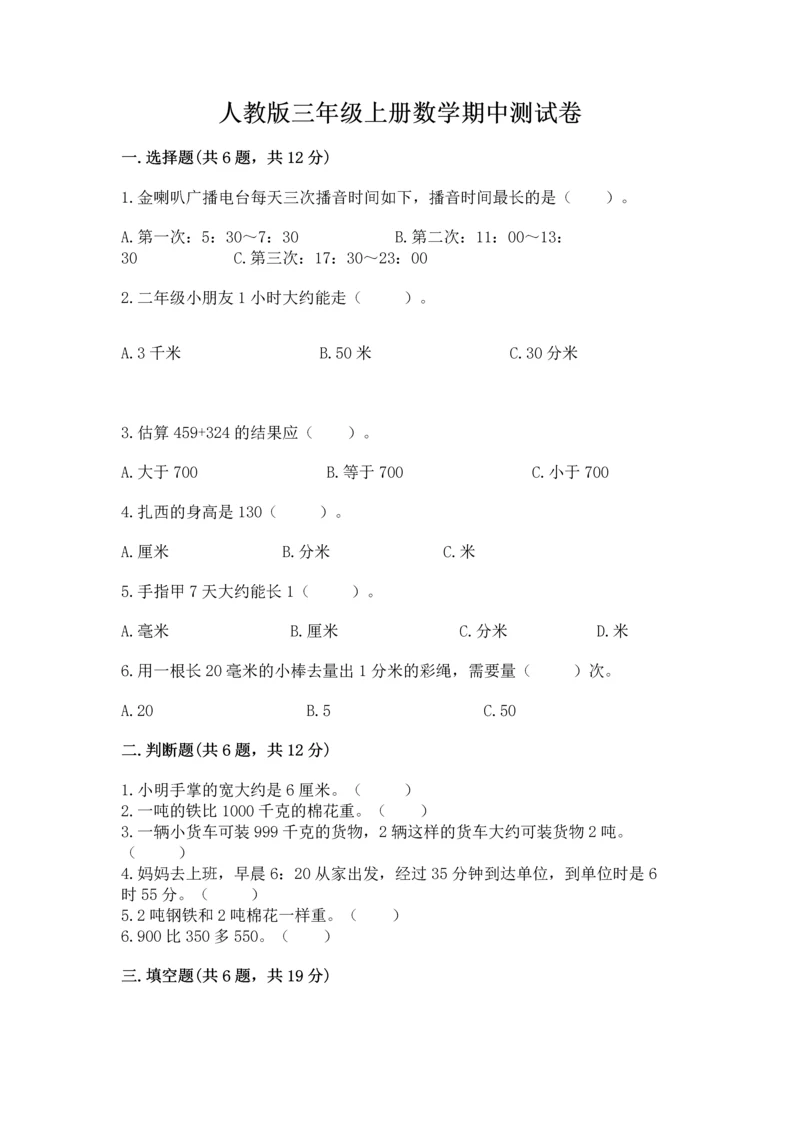 人教版三年级上册数学期中测试卷

一.选择题(共6题，共12分)

1.金喇叭广播电台每天三次播音时间如下，播音时间最长的是（　　）。

A.第一次：5：30～7：30　　　　B.第二次：11：00～13：30　　　　C.第三次：17：30～23：00

2.二年级小朋友1小时大约能走（　　）。

A.3千米　　　　B.50米　　　　C.30分米

3.估算459+324的结果应（　　）。

A.大于700　　　　B.等于700　　　　C.小于700

4.扎西的身高是130（　　）。

A.厘米　　　　B.分米　　　　C.米

5.手指甲7天大约能长1（　　）。

A.毫米　　　　B.厘米　　　　C.分米　　　　D.米

6.用一根长20毫米的小棒去量出1分米的彩绳，需要量（　　）次。

A.20　　　　B.5　　　　C.50

二.判断题(共6题，共12分)

1.小明手掌的宽大约是6厘米。（　　）
2.一吨的铁比1000千克的棉花重。（　　）
3.一辆小货车可装999千克的货物，2辆这样的货车大约可装货物2吨。（　　）
4.妈妈去上班，早晨6：20从家出发，经过35分钟到达单位，到单位时是6时55分。（　　）
5.2吨钢铁和2吨棉花一样重。（　　）
6.900比350多550。（　　）

三.填空题(共6题，共19分)